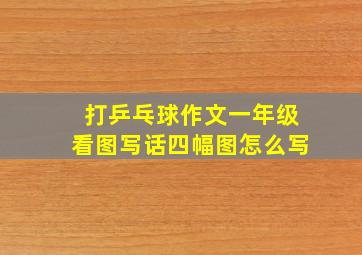 打乒乓球作文一年级
看图写话四幅图怎么写